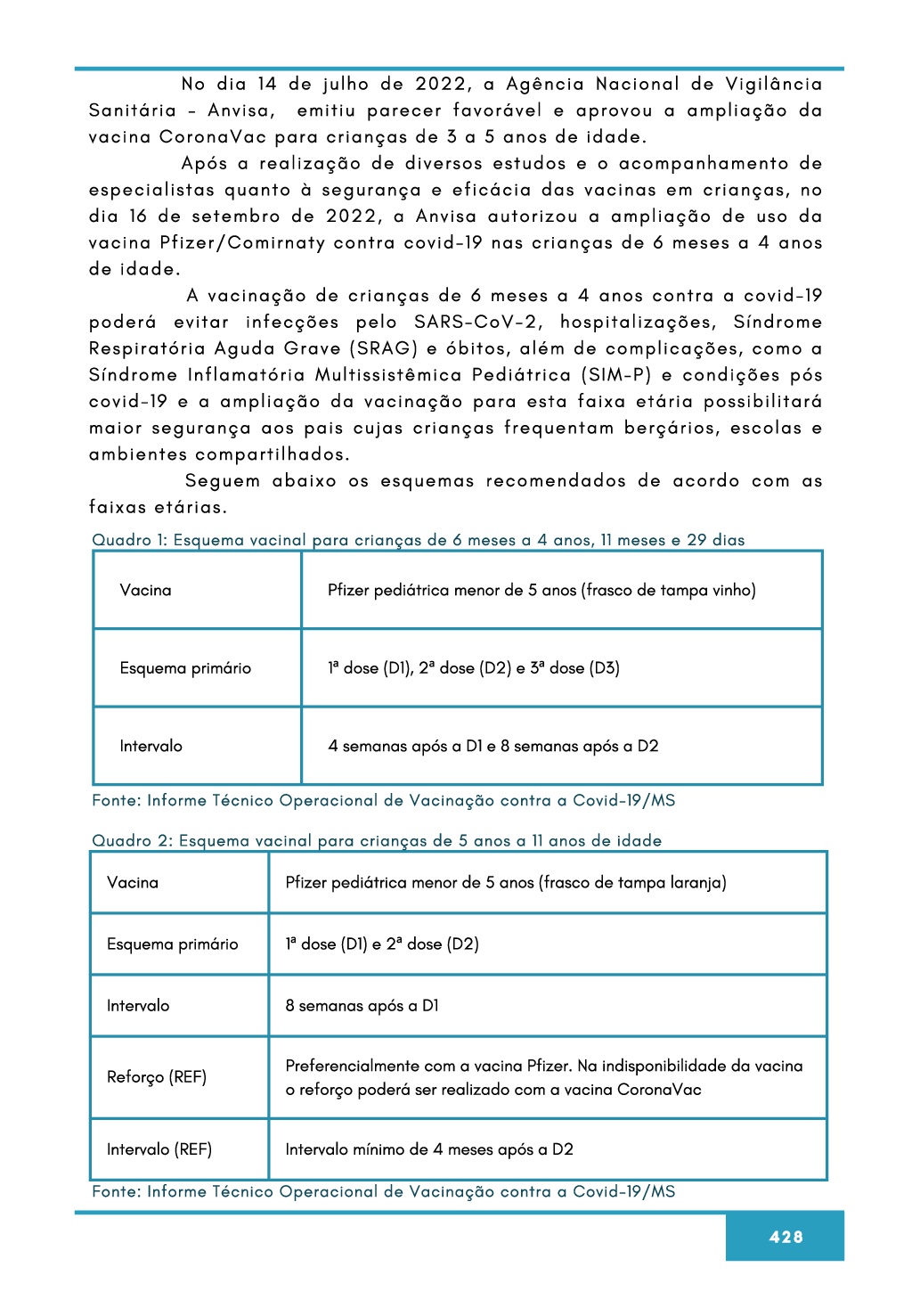 No dia 14 de julho de 2022, a Agência Nacional de Vigilância Sanitária - Anvisa, emitiu parecer favorável e aprovou a ampliação da vacina CoronaVac para crianças de 3 a 5 anos de idade.

Após a realização de diversos estudos e o acompanhamento de especialistas quanto à segurança e eficácia das vacinas em crianças, no dia 16 de setembro de 2022, a Anvisa autorizou a ampliação de uso da vacina Pfizer/Comirnaty contra covid-19 nas crianças de 6 meses a 4 anos de idade.

A vacinação de crianças de 6 meses a 4 anos contra a covid-19 poderá evitar infecções pelo SARS-CoV-2, hospitalizações, Síndrome Respiratória Aguda Grave (SRAG) e óbitos, além de complicações, como a Síndrome Inflamatória Multissistêmica Pediátrica (SIM-P) e condições pós covid-19 e a ampliação da vacinação para esta faixa etária possibilitará maior segurança aos pais cujas crianças frequentam berçários, escolas e ambientes compartilhados.

Seguem abaixo os esquemas recomendados de acordo com as faixas etárias.

Quadro 1: Esquema vacinal para crianças de 6 meses a 4 anos, 11 meses e 29 dias

| Vacina | Pfizer pediátrica menor de 5 anos (frasco de tampa vinho) |
|---|---|
| Esquema primário | 1ª dose (D1), 2ª dose (D2) e 3ª dose (D3) |
| Intervalo | 4 semanas após a D1 e 8 semanas após a D2 |

Fonte: Informe Técnico Operacional de Vacinação contra a Covid-19/MS

Quadro 2: Esquema vacinal para crianças de 5 anos a 11 anos de idade

| Vacina | Pfizer pediátrica menor de 5 anos (frasco de tampa laranja) |
|---|---|
| Esquema primário | 1ª dose (D1) e 2ª dose (D2) |
| Intervalo | 8 semanas após a D1 |
| Reforço (REF) | Preferencialmente com a vacina Pfizer. Na indisponibilidade da vacina o reforço poderá ser realizado com a vacina CoronaVac |
| Intervalo (REF) | Intervalo mínimo de 4 meses após a D2 |

Fonte: Informe Técnico Operacional de Vacinação contra a Covid-19/MS

428